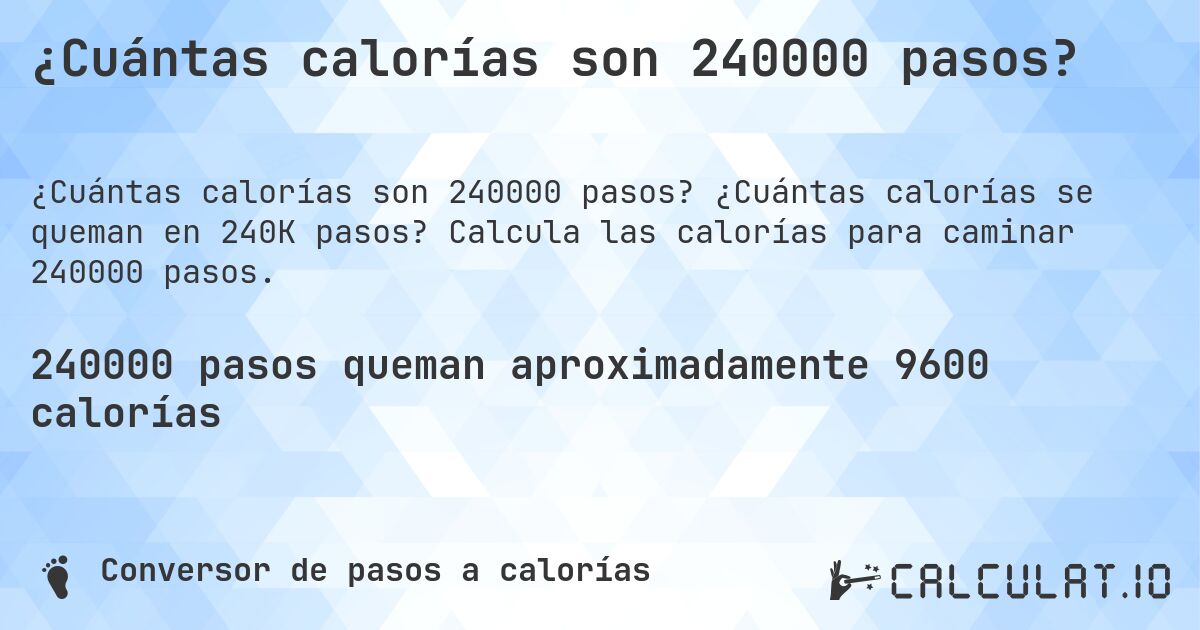 ¿Cuántas calorías son 240000 pasos?

¿Cuántas calorías son 240000 pasos? ¿Cuántas calorías se queman en 240K pasos? Calcula las calorías para caminar 240000 pasos.

240000 pasos queman aproximadamente 9600 calorías

Conversor de pasos a calorías

CALCULAT.IO